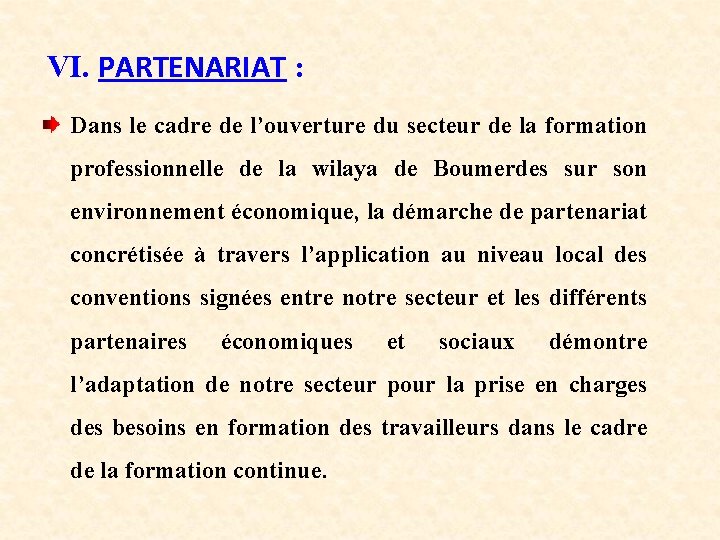 VI. PARTENARIAT :

Dans le cadre de l’ouverture du secteur de la formation professionnelle de la wilaya de Boumerdes sur son environnement économique, la démarche de partenariat concrétisée à travers l’application au niveau local des conventions signées entre notre secteur et les différents partenaires économiques et sociaux démontre l’adaptation de notre secteur pour la prise en charges des besoins en formation des travailleurs dans le cadre de la formation continue.